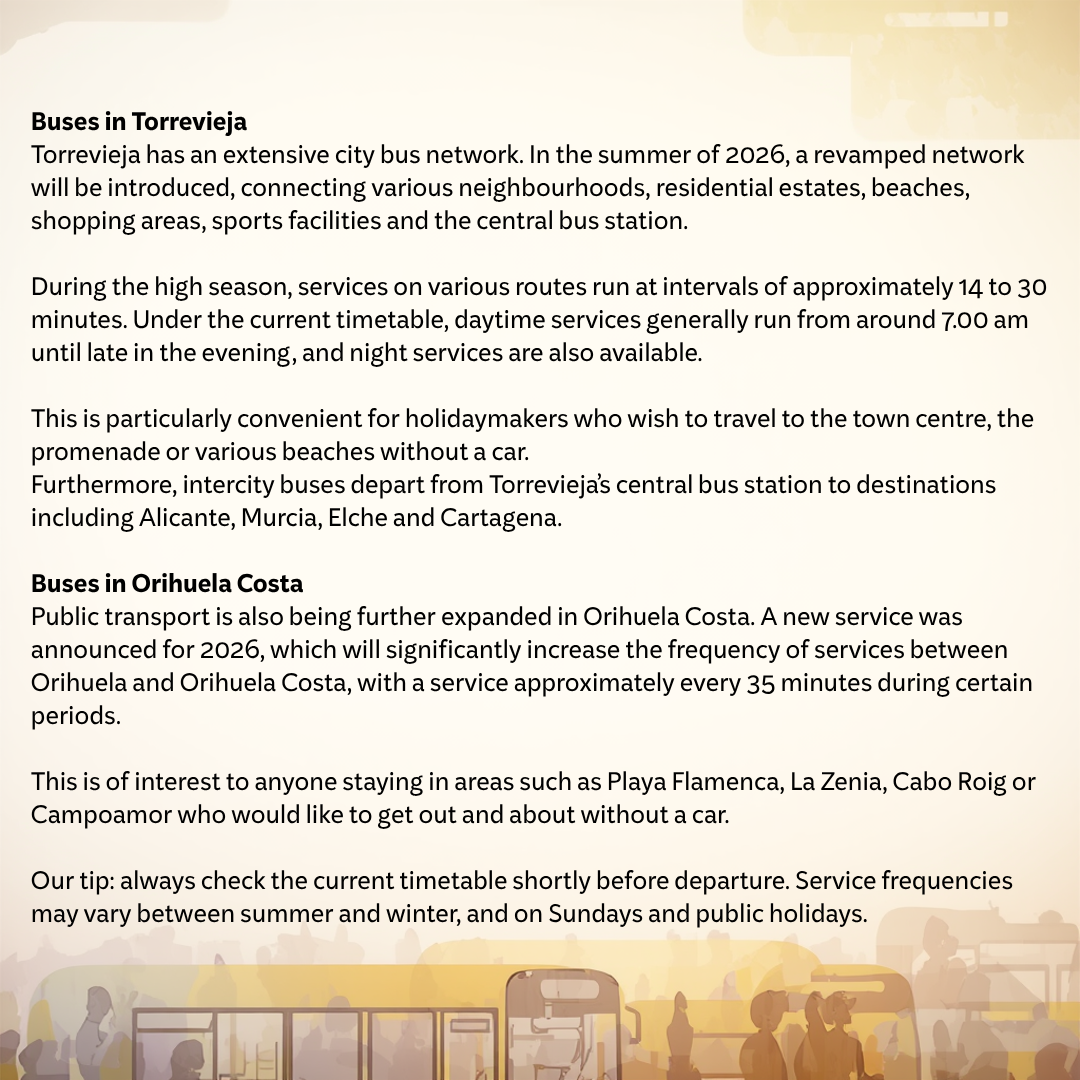 Buses in Torrevieja
Torrevieja has an extensive city bus network. In the summer of 2026, a revamped network will be introduced, connecting various neighbourhoods, residential estates, beaches, shopping areas, sports facilities and the central bus station.

During the high season, services on various routes run at intervals of approximately 14 to 30 minutes. Under the current timetable, daytime services generally run from around 7.00 am until late in the evening, and night services are also available.

This is particularly convenient for holidaymakers who wish to travel to the town centre, the promenade or various beaches without a car.
Furthermore, intercity buses depart from Torrevieja's central bus station to destinations including Alicante, Murcia, Elche and Cartagena.

Buses in Orihuela Costa
Public transport is also being further expanded in Orihuela Costa. A new service was announced for 2026, which will significantly increase the frequency of services between Orihuela and Orihuela Costa, with a service approximately every 35 minutes during certain periods.

This is of interest to anyone staying in areas such as Playa Flamenca, La Zenia, Cabo Roig or Campoamor who would like to get out and about without a car.

Our tip: always check the current timetable shortly before departure. Service frequencies may vary between summer and winter, and on Sundays and public holidays.